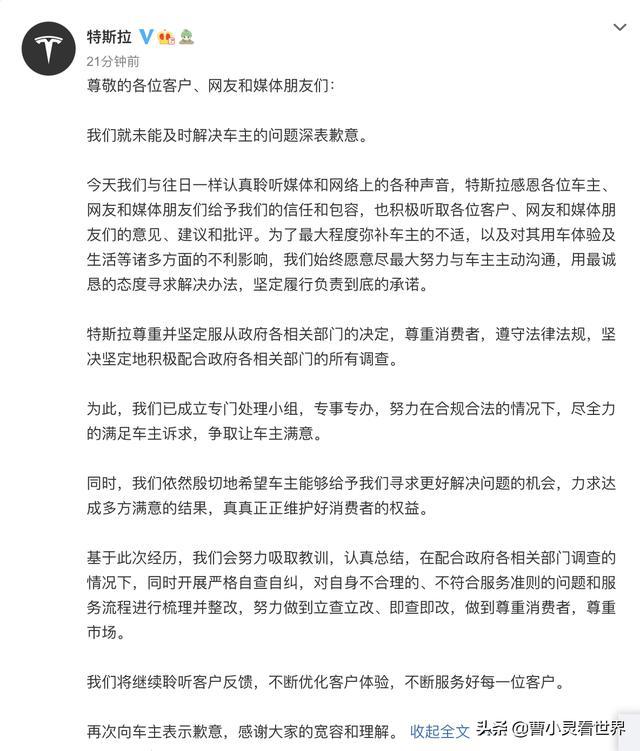 特斯拉
21分钟前

尊敬的各位客户、网友和媒体朋友们：

我们就未能及时解决车主的问题深表歉意。

今天我们与往日一样认真聆听媒体和网络上的各种声音，特斯拉感恩各位车主、网友和媒体朋友们给予我们的信任和包容，也积极听取各位客户、网友和媒体朋友们的意见、建议和批评。为了最大程度弥补车主的不适，以及对其用车体验及生活等诸多方面的不利影响，我们始终愿意尽最大努力与车主主动沟通，用最诚恳的态度寻求解决办法，坚定履行负责到底的承诺。

特斯拉尊重并坚定服从政府各相关部门的决定，尊重消费者，遵守法律法规，坚决坚定地积极配合政府各相关部门的所有调查。

为此，我们已成立专门处理小组，专事专办，努力在合规合法的情况下，尽全力的满足车主诉求，争取让车主满意。

同时，我们依然殷切地希望车主能够给予我们寻求更好解决问题的机会，力求达成多方满意的结果，真真正正维护好消费者的权益。

基于此次经历，我们会努力吸取教训，认真总结，在配合政府各相关部门调查的情况下，同时开展严格自查自纠，对自身不合理的、不符合服务准则的问题和服务流程进行梳理并整改，努力做到立查立改、即查即改，做到尊重消费者，尊重市场。

我们将继续聆听客户反馈，不断优化客户体验，不断服务好每一位客户。

再次向车主表示歉意，感谢大家的宽容和理解。 收起全文

头条 @曹小灵看世界